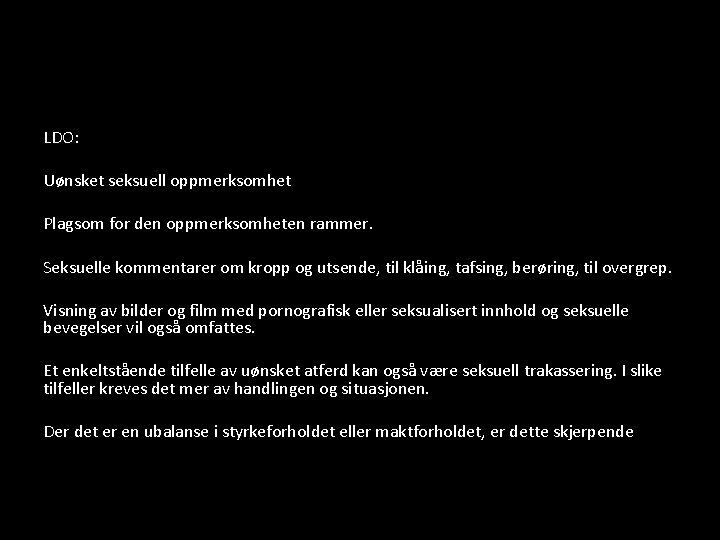 LDO:

Uønsket seksuell oppmerksomhet

Plagsom for den oppmerksomheten rammer.

Seksuelle kommentarer om kropp og utsende, til klåing, tafsing, berøring, til overgrep.

Visning av bilder og film med pornografisk eller seksualisert innhold og seksuelle bevegelser vil også omfattes.

Et enkeltstående tilfelle av uønsket atferd kan også være seksuell trakassering. I slike tilfeller kreves det mer av handlingen og situasjonen.

Der det er en ubalanse i styrkeforholdet eller maktforholdet, er dette skjerpende